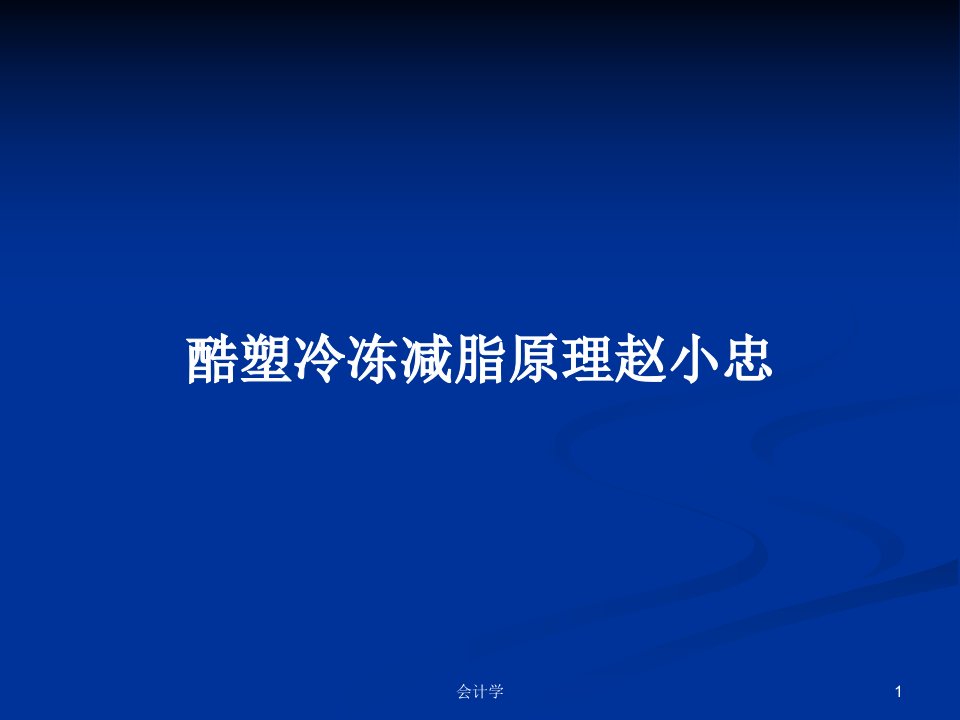 酷塑冷冻减脂原理赵小忠

会计学

1